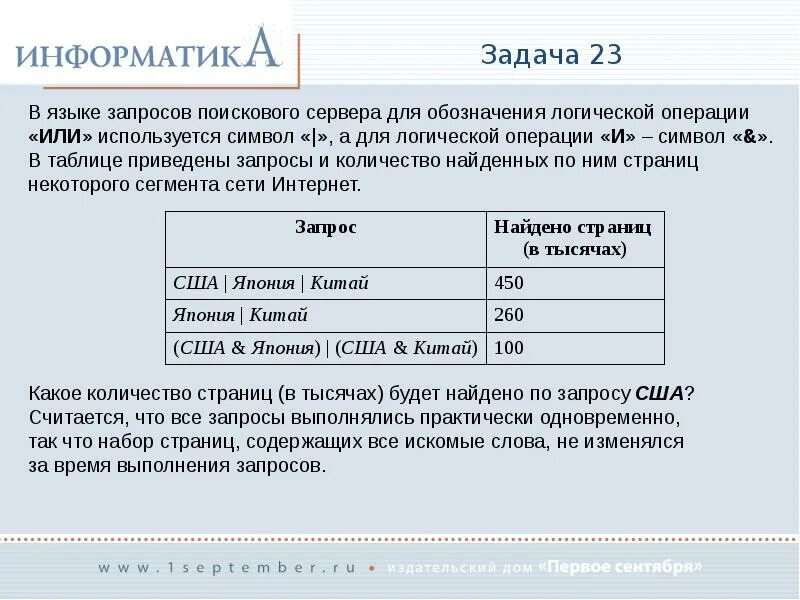 ИНФОРМАТИКА

Задача 23

В языке запросов поискового сервера для обозначения логической операции «ИЛИ» используется символ «|», а для логической операции «И» – символ «&». В таблице приведены запросы и количество найденных по ним страниц некоторого сегмента сети Интернет.

| Запрос | Найдено страниц (в тысячах) |
|---|---|
| США \| Япония \| Китай | 450 |
| Япония \| Китай | 260 |
| (США & Япония) \| (США & Китай) | 100 |

Какое количество страниц (в тысячах) будет найдено по запросу США? Считается, что все запросы выполнялись практически одновременно, так что набор страниц, содержащих все искомые слова, не изменялся за время выполнения запросов.

www.1september.ru • издательский дом «Первое сентября»